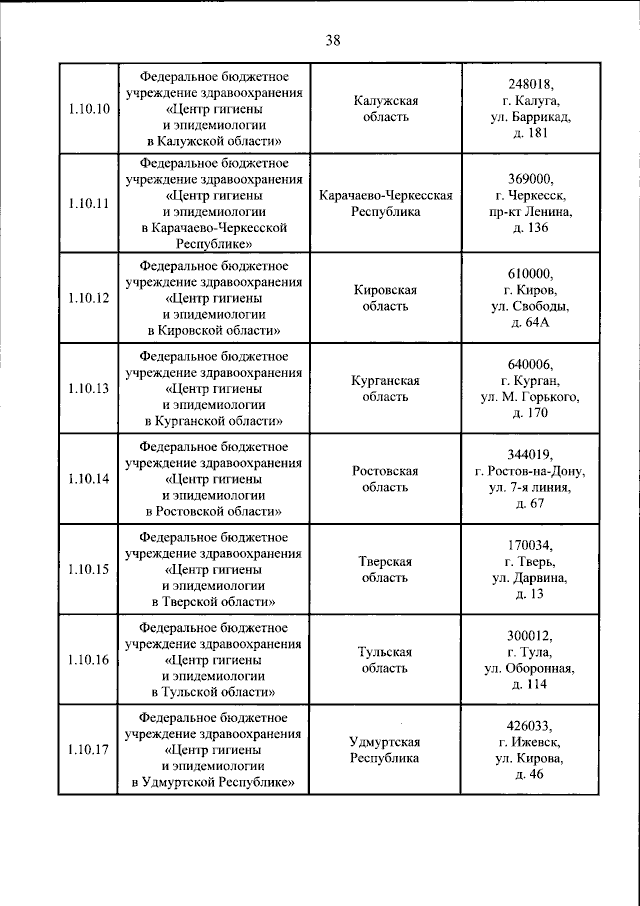 38

| 1.10.10 | Федеральное бюджетное учреждение здравоохранения «Центр гигиены и эпидемиологии в Калужской области» | Калужская область | 248018, г. Калуга, ул. Баррикад, д. 181 |
|---|---|---|---|
| 1.10.11 | Федеральное бюджетное учреждение здравоохранения «Центр гигиены и эпидемиологии в Карачаево-Черкесской Республике» | Карачаево-Черкесская Республика | 369000, г. Черкесск, пр-кт Ленина, д. 136 |
| 1.10.12 | Федеральное бюджетное учреждение здравоохранения «Центр гигиены и эпидемиологии в Кировской области» | Кировская область | 610000, г. Киров, ул. Свободы, д. 64А |
| 1.10.13 | Федеральное бюджетное учреждение здравоохранения «Центр гигиены и эпидемиологии в Курганской области» | Курганская область | 640006, г. Курган, ул. М. Горького, д. 170 |
| 1.10.14 | Федеральное бюджетное учреждение здравоохранения «Центр гигиены и эпидемиологии в Ростовской области» | Ростовская область | 344019, г. Ростов-на-Дону, ул. 7-я линия, д. 67 |
| 1.10.15 | Федеральное бюджетное учреждение здравоохранения «Центр гигиены и эпидемиологии в Тверской области» | Тверская область | 170034, г. Тверь, ул. Дарвина, д. 13 |
| 1.10.16 | Федеральное бюджетное учреждение здравоохранения «Центр гигиены и эпидемиологии в Тульской области» | Тульская область | 300012, г. Тула, ул. Оборонная, д. 114 |
| 1.10.17 | Федеральное бюджетное учреждение здравоохранения «Центр гигиены и эпидемиологии в Удмуртской Республике» | Удмуртская Республика | 426033, г. Ижевск, ул. Кирова, д. 46 |